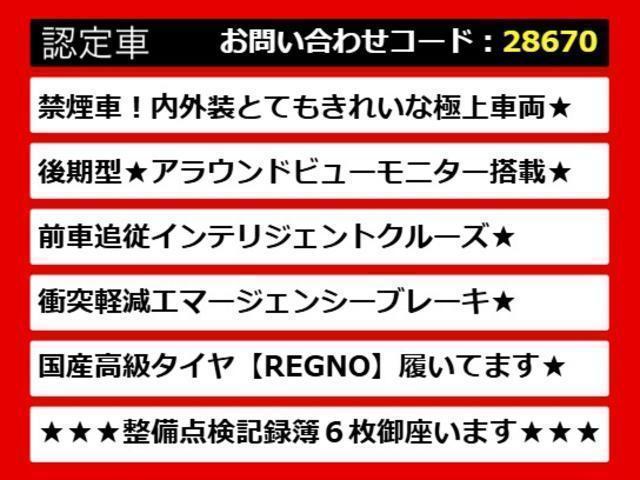 認定車　お問い合わせコード：28670

禁煙車！内外装とてもきれいな極上車両★

後期型★アラウンドビューモニター搭載★

前車追従インテリジェントクルーズ★

衝突軽減エマージェンシーブレーキ★

国産高級タイヤ【REGNO】履いてます★

★★★整備点検記録簿６枚御座います★★★